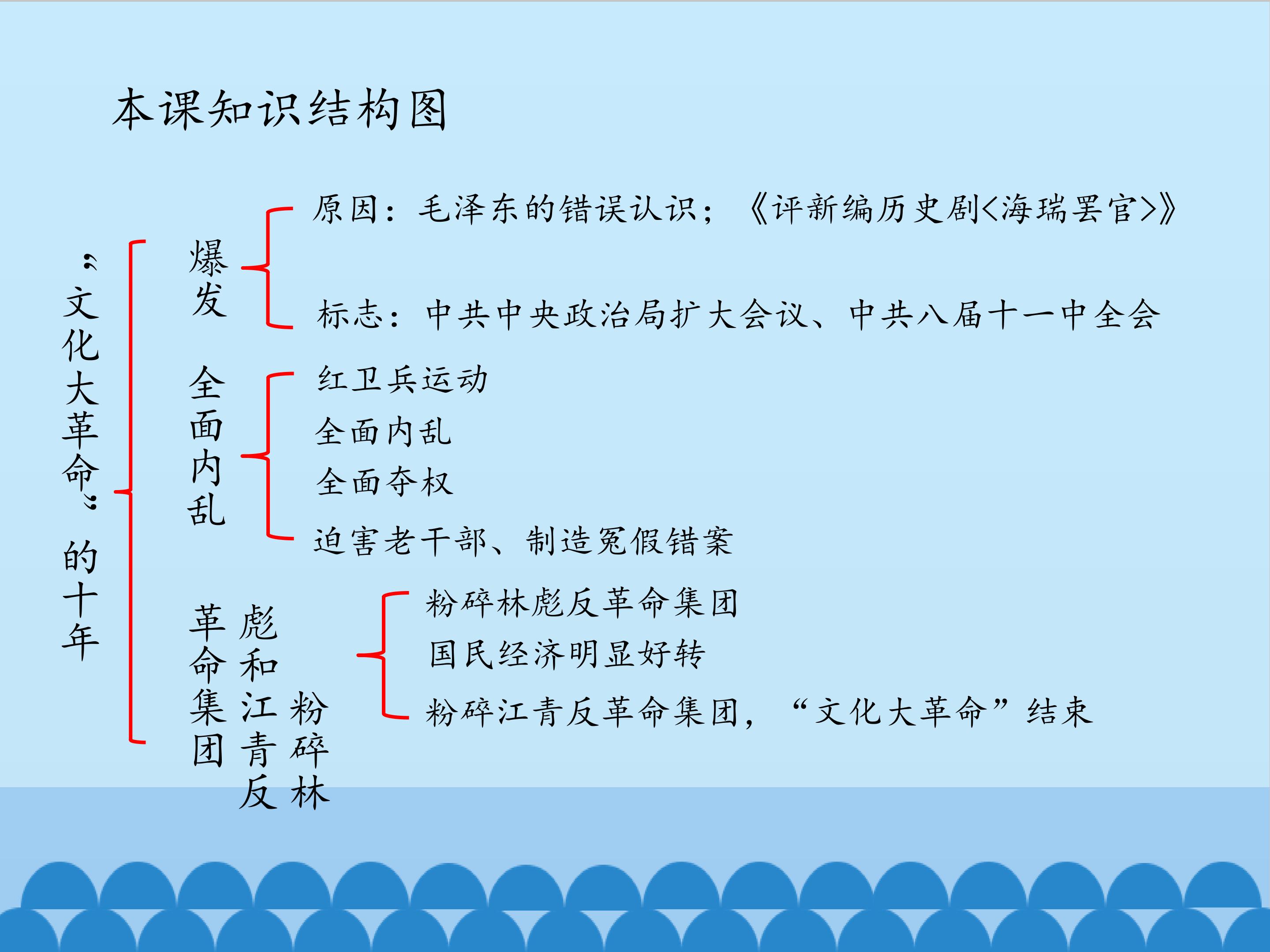 本课知识结构图

“文化大革命”的十年

爆发

原因：毛泽东的错误认识；《评新编历史剧<海瑞罢官>》

标志：中共中央政治局扩大会议、中共八届十一中全会

全面内乱

红卫兵运动

全面内乱

全面夺权

迫害老干部、制造冤假错案

粉碎林彪和江青反革命集团

粉碎林彪反革命集团

国民经济明显好转

粉碎江青反革命集团，“文化大革命”结束